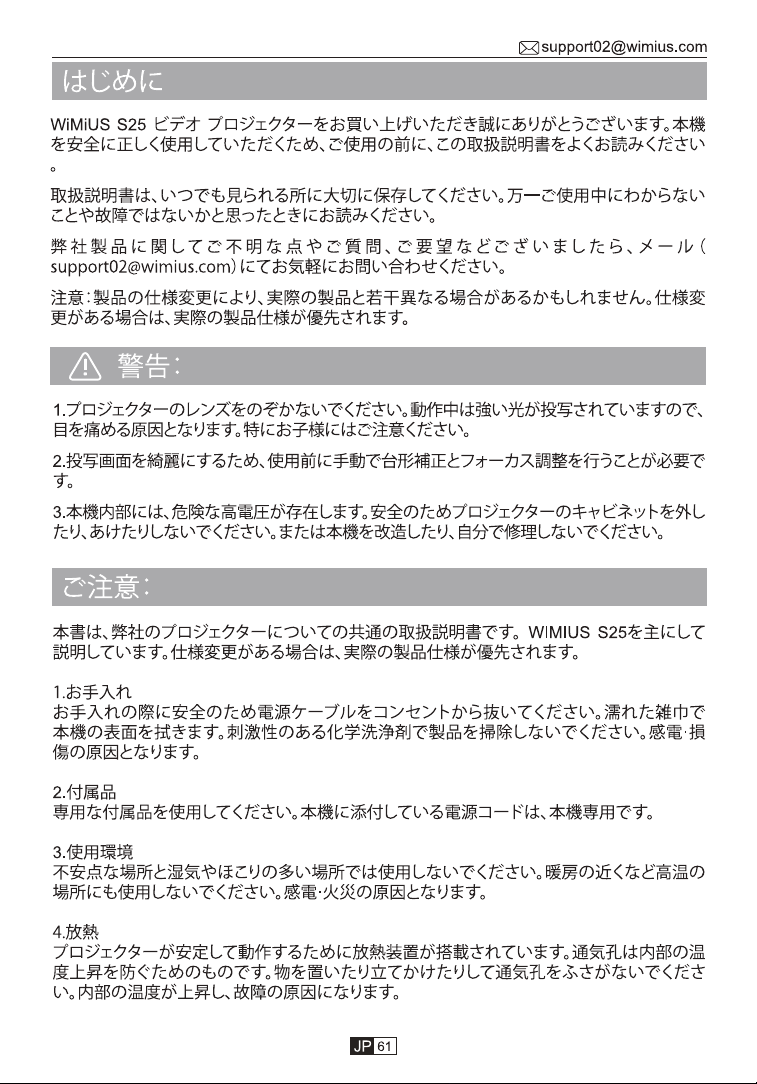 support02@wimius.com

はじめに

WiMiUS S25 ビデオ プロジェクターをお買い上げいただき誠にありがとうございます。本機を安全に正しく使用していただくため、ご使用の前に、この取扱説明書をよくお読みください。

取扱説明書は、いつでも見られる所に大切に保存してください。万一ご使用中にわからないことや故障ではないかと思ったときにお読みください。

弊社製品に関してご不明な点やご質問、ご要望などございましたら、メール(support02@wimius.com)にてお気軽にお問い合わせください。

注意:製品の仕様変更により、実際の製品と若干異なる場合があるかもしれません。仕様変更がある場合は、実際の製品仕様が優先されます。

警告:

1.プロジェクターのレンズをのぞかないでください。動作中は強い光が投写されていますので、目を痛める原因となります。特にお子様にはご注意ください。

2.投写画面を綺麗にするため、使用前に手動で台形補正とフォーカス調整を行うことが必要です。

3.本機内部には、危険な高電圧が存在します。安全のためプロジェクターのキャビネットを外したり、あけたりしないでください。または本機を改造したり、自分で修理しないでください。

ご注意:

本書は、弊社のプロジェクターについての共通の取扱説明書です。WIMIUS S25を主にして説明しています。仕様変更がある場合は、実際の製品仕様が優先されます。

1.お手入れ
お手入れの際に安全のため電源ケーブルをコンセントから抜いてください。濡れた雑巾で本機の表面を拭きます。刺激性のある化学洗浄剤で製品を掃除しないでください。感電·損傷の原因となります。

2.付属品
専用な付属品を使用してください。本機に添付している電源コードは、本機専用です。

3.使用環境
不安点な場所と湿気やほこりの多い場所では使用しないでください。暖房の近くなど高温の場所にも使用しないでください。感電·火災の原因となります。

4.放熱
プロジェクターが安定して動作するために放熱装置が搭載されています。通気孔は内部の温度上昇を防ぐためのものです。物を置いたり立てかけたりして通気孔をふさがないでください。内部の温度が上昇し、故障の原因になります。

JP 61